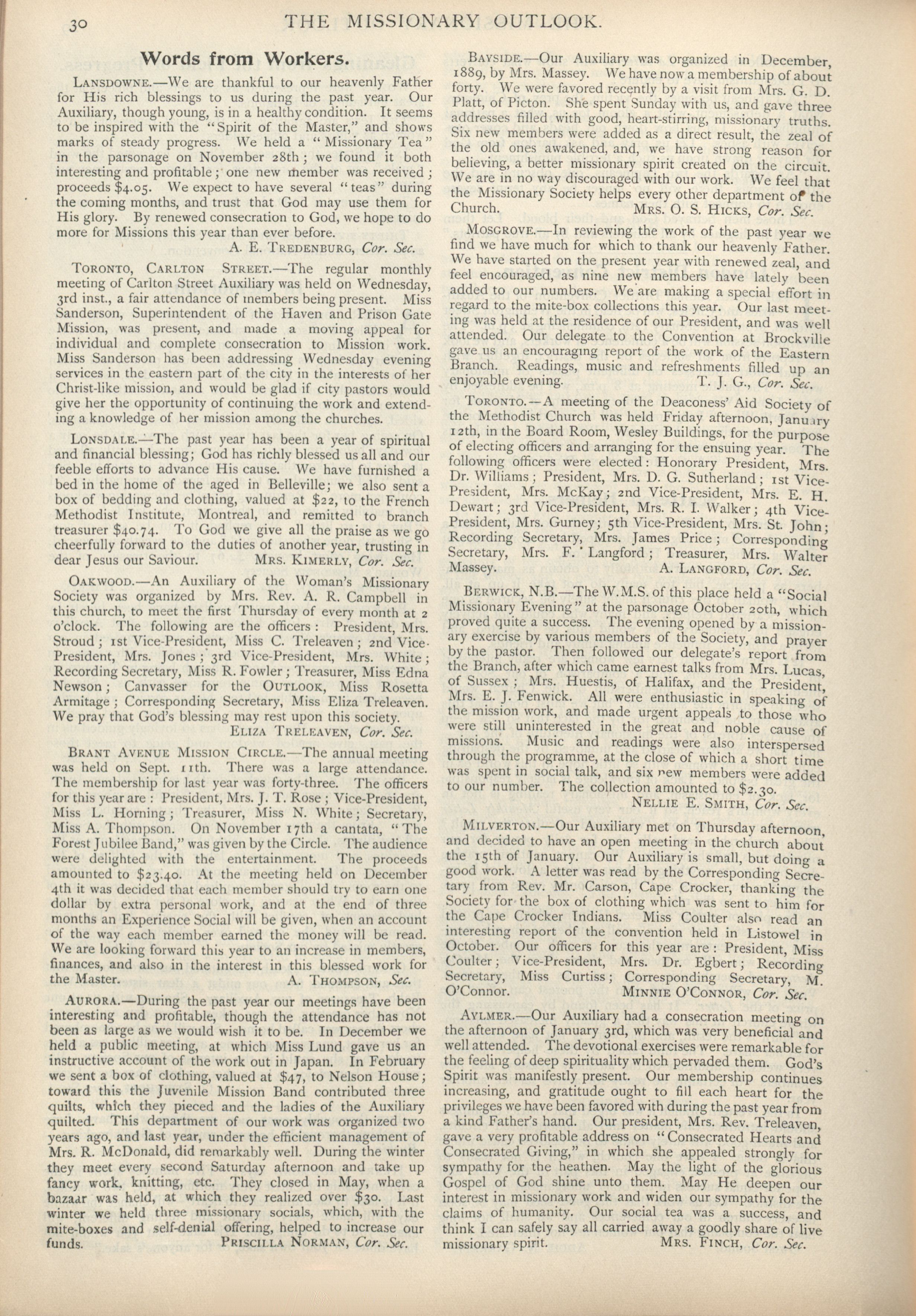 30 THE MISSIONARY OUTLOOK.

Words from Workers.

LANSDOWNE.—We are thankful to our heavenly Father for His rich blessings to us during the past year. Our Auxiliary, though young, is in a healthy condition. It seems to be inspired with the "Spirit of the Master," and shows marks of steady progress. We held a "Missionary Tea" in the parsonage on November 28th; we found it both interesting and profitable; one new member was received; proceeds $4.05. We expect to have several "teas" during the coming months, and trust that God may use them for His glory. By renewed consecration to God, we hope to do more for Missions this year than ever before.
A. E. TREDENBURG, Cor. Sec.

TORONTO, CARLTON STREET.—The regular monthly meeting of Carlton Street Auxiliary was held on Wednesday, 3rd inst., a fair attendance of members being present. Miss Sanderson, Superintendent of the Haven and Prison Gate Mission, was present, and made a moving appeal for individual and complete consecration to Mission work. Miss Sanderson has been addressing Wednesday evening services in the eastern part of the city in the interests of her Christ-like mission, and would be glad if city pastors would give her the opportunity of continuing the work and extending a knowledge of her mission among the churches.

LONSDALE.—The past year has been a year of spiritual and financial blessing; God has richly blessed us all and our feeble efforts to advance His cause. We have furnished a bed in the home of the aged in Belleville; we also sent a box of bedding and clothing, valued at $22, to the French Methodist Institute, Montreal, and remitted to branch treasurer $40.74. To God we give all the praise as we go cheerfully forward to the duties of another year, trusting in dear Jesus our Saviour. MRS. KIMERLY, Cor. Sec.

OAKWOOD.—An Auxiliary of the Woman's Missionary Society was organized by Mrs. Rev. A. R. Campbell in this church, to meet the first Thursday of every month at 2 o'clock. The following are the officers: President, Mrs. Stroud; 1st Vice-President, Miss C. Treleaven; 2nd Vice-President, Mrs. Jones; 3rd Vice-President, Mrs. White; Recording Secretary, Miss R. Fowler; Treasurer, Miss Edna Newson; Canvasser for the OUTLOOK, Miss Rosetta Armitage; Corresponding Secretary, Miss Eliza Treleaven. We pray that God's blessing may rest upon this society.
ELIZA TRELEAVEN, Cor. Sec.

BRANT AVENUE MISSION CIRCLE.—The annual meeting was held on Sept. 11th. There was a large attendance. The membership for last year was forty-three. The officers for this year are: President, Mrs. J. T. Rose; Vice-President, Miss L. Horning; Treasurer, Miss N. White; Secretary, Miss A. Thompson. On November 17th a cantata, "The Forest Jubilee Band," was given by the Circle. The audience were delighted with the entertainment. The proceeds amounted to $23.40. At the meeting held on December 4th it was decided that each member should try to earn one dollar by extra personal work, and at the end of three months an Experience Social will be given, when an account of the way each member earned the money will be read. We are looking forward this year to an increase in members, finances, and also in the interest in this blessed work for the Master. A. THOMPSON, Sec.

AURORA.—During the past year our meetings have been interesting and profitable, though the attendance has not been as large as we would wish it to be. In December we held a public meeting, at which Miss Lund gave us an instructive account of the work out in Japan. In February we sent a box of clothing, valued at $47, to Nelson House; toward this the Juvenile Mission Band contributed three quilts, which they pieced and the ladies of the Auxiliary quilted. This department of our work was organized two years ago, and last year, under the efficient management of Mrs. R. McDonald, did remarkably well. During the winter they meet every second Saturday afternoon and take up fancy work, knitting, etc. They closed in May, when a bazaar was held, at which they realized over $30. Last winter we held three missionary socials, which, with the mite-boxes and self-denial offering, helped to increase our funds. PRISCILLA NORMAN, Cor. Sec.

BAYSIDE.—Our Auxiliary was organized in December, 1889, by Mrs. Massey. We have now a membership of about forty. We were favored recently by a visit from Mrs. G. D. Platt, of Picton. She spent Sunday with us, and gave three addresses filled with good, heart-stirring, missionary truths. Six new members were added as a direct result, the zeal of the old ones awakened, and, we have strong reason for believing, a better missionary spirit created on the circuit. We are in no way discouraged with our work. We feel that the Missionary Society helps every other department of the Church. MRS. O. S. HICKS, Cor. Sec.

MOSGROVE.—In reviewing the work of the past year we find we have much for which to thank our heavenly Father. We have started on the present year with renewed zeal, and feel encouraged, as nine new members have lately been added to our numbers. We are making a special effort in regard to the mite-box collections this year. Our last meeting was held at the residence of our President, and was well attended. Our delegate to the Convention at Brockville gave us an encouraging report of the work of the Eastern Branch. Readings, music and refreshments filled up an enjoyable evening. T. J. G., Cor. Sec.

TORONTO.—A meeting of the Deaconess' Aid Society of the Methodist Church was held Friday afternoon, January 12th, in the Board Room, Wesley Buildings, for the purpose of electing officers and arranging for the ensuing year. The following officers were elected: Honorary President, Mrs. Dr. Williams; President, Mrs. D. G. Sutherland; 1st Vice-President, Mrs. McKay; 2nd Vice-President, Mrs. E. H. Dewart; 3rd Vice-President, Mrs. R. I. Walker; 4th Vice-President, Mrs. Gurney; 5th Vice-President, Mrs. St. John; Recording Secretary, Mrs. James Price; Corresponding Secretary, Mrs. F. Langford; Treasurer, Mrs. Walter Massey. A. LANGFORD, Cor. Sec.

BERWICK, N.B.—The W.M.S. of this place held a "Social Missionary Evening" at the parsonage October 20th, which proved quite a success. The evening opened by a missionary exercise by various members of the Society, and prayer by the pastor. Then followed our delegate's report from the Branch, after which came earnest talks from Mrs. Lucas, of Sussex; Mrs. Huestis, of Halifax, and the President, Mrs. E. J. Fenwick. All were enthusiastic in speaking of the mission work, and made urgent appeals to those who were still uninterested in the great and noble cause of missions. Music and readings were also interspersed through the programme, at the close of which a short time was spent in social talk, and six new members were added to our number. The collection amounted to $2.30.
NELLIE E. SMITH, Cor. Sec.

MILVERTON.—Our Auxiliary met on Thursday afternoon, and decided to have an open meeting in the church about the 15th of January. Our Auxiliary is small, but doing a good work. A letter was read by the Corresponding Secretary from Rev. Mr. Carson, Cape Crocker, thanking the Society for the box of clothing which was sent to him for the Cape Crocker Indians. Miss Coulter also read an interesting report of the convention held in Listowel in October. Our officers for this year are: President, Miss Coulter; Vice-President, Mrs. Dr. Egbert; Recording Secretary, Miss Curtiss; Corresponding Secretary, M. O'Connor. MINNIE O'CONNOR, Cor. Sec.

AYLMER.—Our Auxiliary had a consecration meeting on the afternoon of January 3rd, which was very beneficial and well attended. The devotional exercises were remarkable for the feeling of deep spirituality which pervaded them. God's Spirit was manifestly present. Our membership continues increasing, and gratitude ought to fill each heart for the privileges we have been favored with during the past year from a kind Father's hand. Our president, Mrs. Rev. Treleaven, gave a very profitable address on "Consecrated Hearts and Consecrated Giving," in which she appealed strongly for sympathy for the heathen. May the light of the glorious Gospel of God shine unto them. May He deepen our interest in missionary work and widen our sympathy for the claims of humanity. Our social tea was a success, and think I can safely say all carried away a goodly share of live missionary spirit. MRS. FINCH, Cor. Sec.